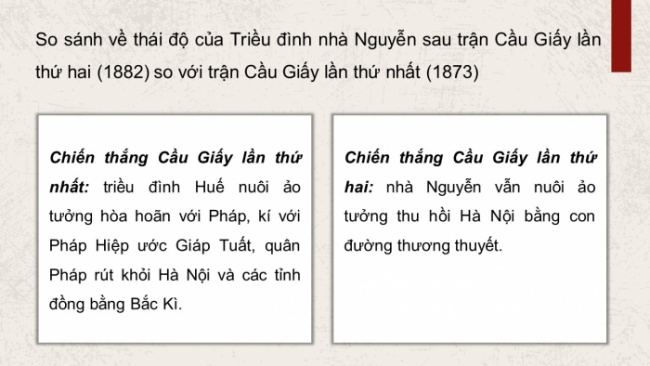 So sánh về thái độ của Triều đình nhà Nguyễn sau trận Cầu Giấy lần thứ hai (1882) so với trận Cầu Giấy lần thứ nhất (1873)

Chiến thắng Cầu Giấy lần thứ nhất: triều đình Huế nuôi ảo tưởng hòa hoãn với Pháp, kí với Pháp Hiệp ước Giáp Tuất, quân Pháp rút khỏi Hà Nội và các tỉnh đồng bằng Bắc Kì.

Chiến thắng Cầu Giấy lần thứ hai: nhà Nguyễn vẫn nuôi ảo tưởng thu hồi Hà Nội bằng con đường thương thuyết.